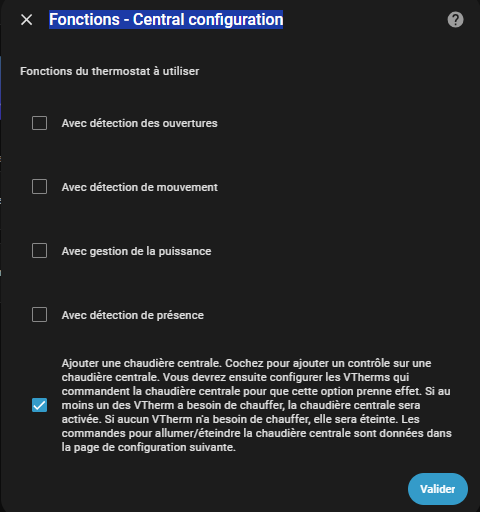 Fonctions - Central configuration

Fonctions du thermostat à utiliser

Avec détection des ouvertures

Avec détection de mouvement

Avec gestion de la puissance

Avec détection de présence

Ajouter une chaudière centrale. Cochez pour ajouter un contrôle sur une chaudière centrale. Vous devrez ensuite configurer les VTherms qui commandent la chaudière centrale pour que cette option prenne effet. Si au moins un des VTherm a besoin de chauffer, la chaudière centrale sera activée. Si aucun VTherm n'a besoin de chauffer, elle sera éteinte. Les commandes pour allumer/éteindre la chaudière centrale sont données dans la page de configuration suivante.

Valider